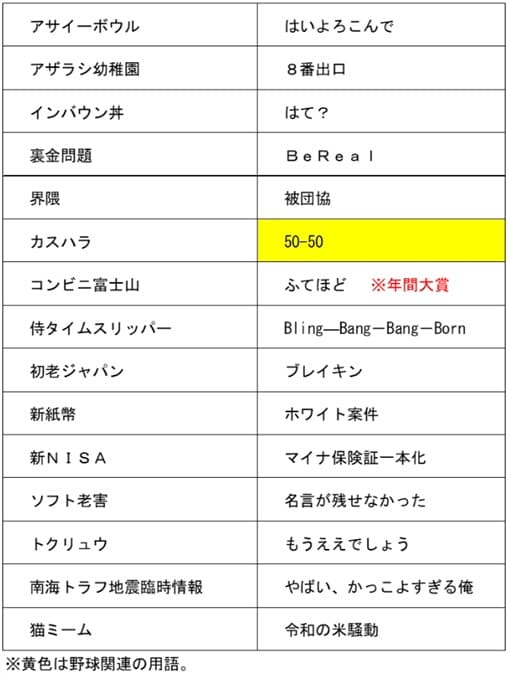 | アサイーボウル | はいよろこんで |
|---|---|
| アザラシ幼稚園 | ８番出口 |
| インバウン丼 | はて？ |
| 裏金問題 | ＢｅＲｅａｌ |
| 界隈 | 被団協 |
| カスハラ | 50-50 |
| コンビニ富士山 | ふてほど ※年間大賞 |
| 侍タイムスリッパー | Bling—Bang—Bang—Born |
| 初老ジャパン | ブレイキン |
| 新紙幣 | ホワイト案件 |
| 新ＮＩＳＡ | マイナ保険証一本化 |
| ソフト老害 | 名言が残せなかった |
| トクリュウ | もうええでしょう |
| 南海トラフ地震臨時情報 | やばい、かっこよすぎる俺 |
| 猫ミーム | 令和の米騒動 |

※黄色は野球関連の用語。